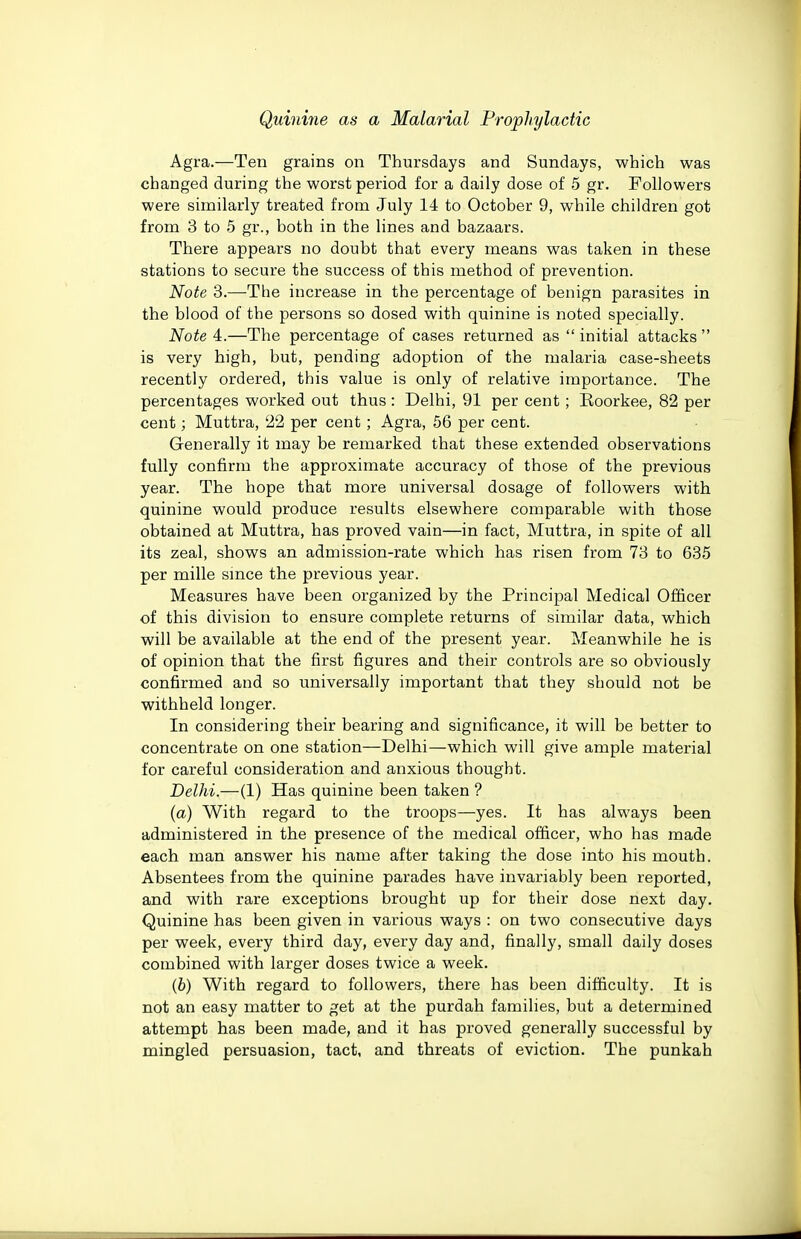 Quinine as a Malarial Prophylactic

Agra.—Ten grains on Thursdays and Sundays, which was changed during the worst period for a daily dose of 5 gr. Followers were similarly treated from July 14 to October 9, while children got from 3 to 5 gr., both in the lines and bazaars.

There appears no doubt that every means was taken in these stations to secure the success of this method of prevention.

Note 3.—The increase in the percentage of benign parasites in the blood of the persons so dosed with quinine is noted specially.

Note 4.—The percentage of cases returned as "initial attacks" is very high, but, pending adoption of the malaria case-sheets recently ordered, this value is only of relative importance. The percentages worked out thus: Delhi, 91 per cent; Roorkee, 82 per cent; Muttra, 22 per cent; Agra, 56 per cent.

Generally it may be remarked that these extended observations fully confirm the approximate accuracy of those of the previous year. The hope that more universal dosage of followers with quinine would produce results elsewhere comparable with those obtained at Muttra, has proved vain—in fact, Muttra, in spite of all its zeal, shows an admission-rate which has risen from 73 to 635 per mille since the previous year.

Measures have been organized by the Principal Medical Officer of this division to ensure complete returns of similar data, which will be available at the end of the present year. Meanwhile he is of opinion that the first figures and their controls are so obviously confirmed and so universally important that they should not be withheld longer.

In considering their bearing and significance, it will be better to concentrate on one station—Delhi—which will give ample material for careful consideration and anxious thought.

Delhi.—(1) Has quinine been taken?

(a) With regard to the troops—yes. It has always been administered in the presence of the medical officer, who has made each man answer his name after taking the dose into his mouth. Absentees from the quinine parades have invariably been reported, and with rare exceptions brought up for their dose next day. Quinine has been given in various ways: on two consecutive days per week, every third day, every day and, finally, small daily doses combined with larger doses twice a week.

(b) With regard to followers, there has been difficulty. It is not an easy matter to get at the purdah families, but a determined attempt has been made, and it has proved generally successful by mingled persuasion, tact, and threats of eviction. The punkah